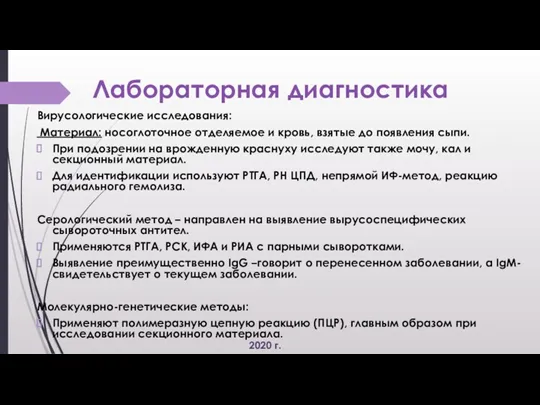 Лабораторная диагностика

Вирусологические исследования:

Материал: носоглоточное отделяемое и кровь, взятые до появления сыпи.

При подозрении на врожденную краснуху исследуют также мочу, кал и секционный материал.

Для идентификации используют РТГА, РН ЦПД, непрямой ИФ-метод, реакцию радиального гемолиза.

Серологический метод – направлен на выявление вырусоспецифических сывороточных антител.

Применяются РТГА, РСК, ИФА и РИА с парными сыворотками.

Выявление преимущественно IgG –говорит о перенесенном заболевании, а IgM- свидетельствует о текущем заболевании.

Молекулярно-генетические методы:

Применяют полимеразную цепную реакцию (ПЦР), главным образом при исследовании секционного материала.

2020 г.